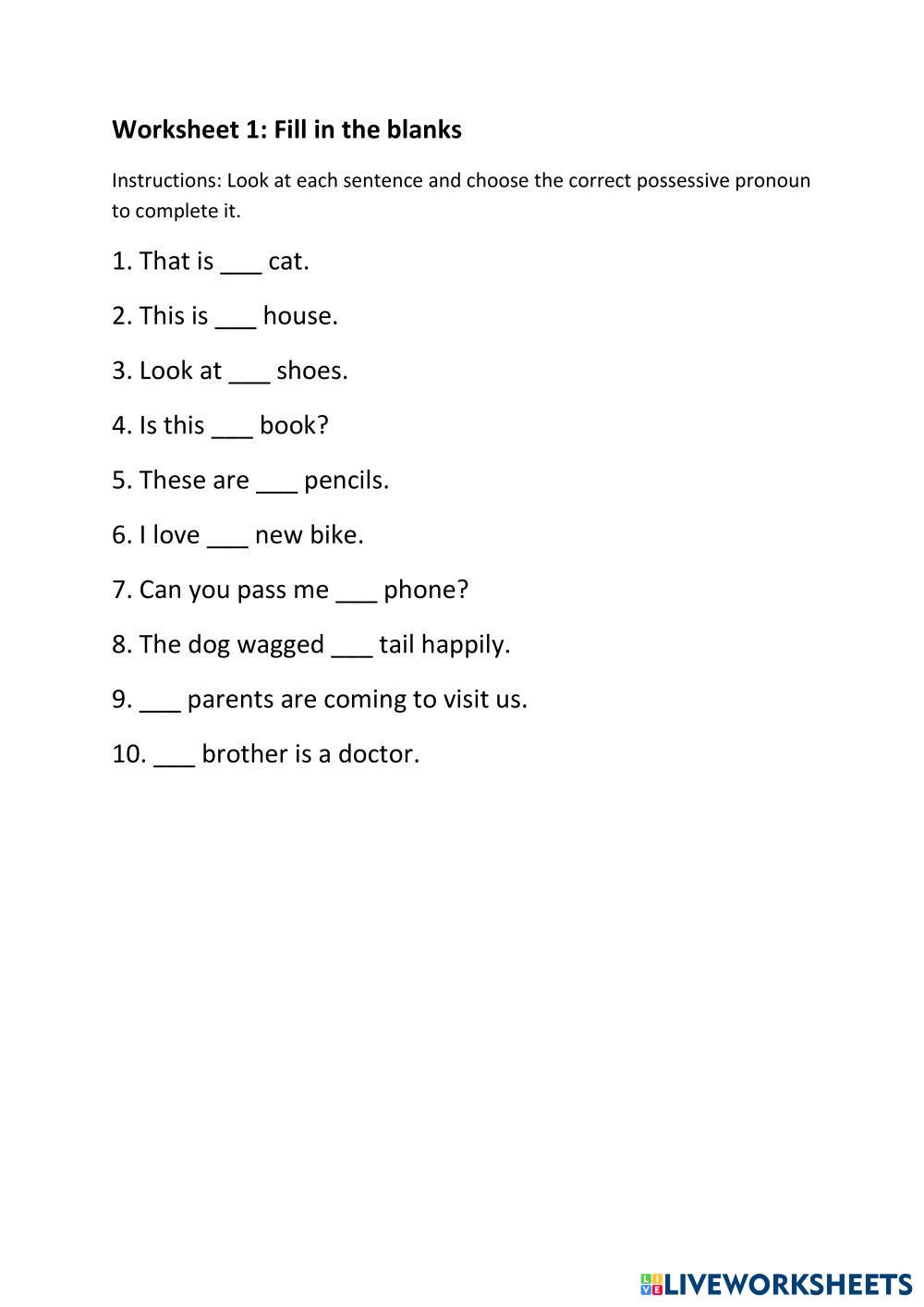 Worksheet 1: Fill in the blanks

Instructions: Look at each sentence and choose the correct possessive pronoun to complete it.

1. That is ___ cat.

2. This is ___ house.

3. Look at ___ shoes.

4. Is this ___ book?

5. These are ___ pencils.

6. I love ___ new bike.

7. Can you pass me ___ phone?

8. The dog wagged ___ tail happily.

9. ___ parents are coming to visit us.

10. ___ brother is a doctor.

LIVEWORKSHEETS